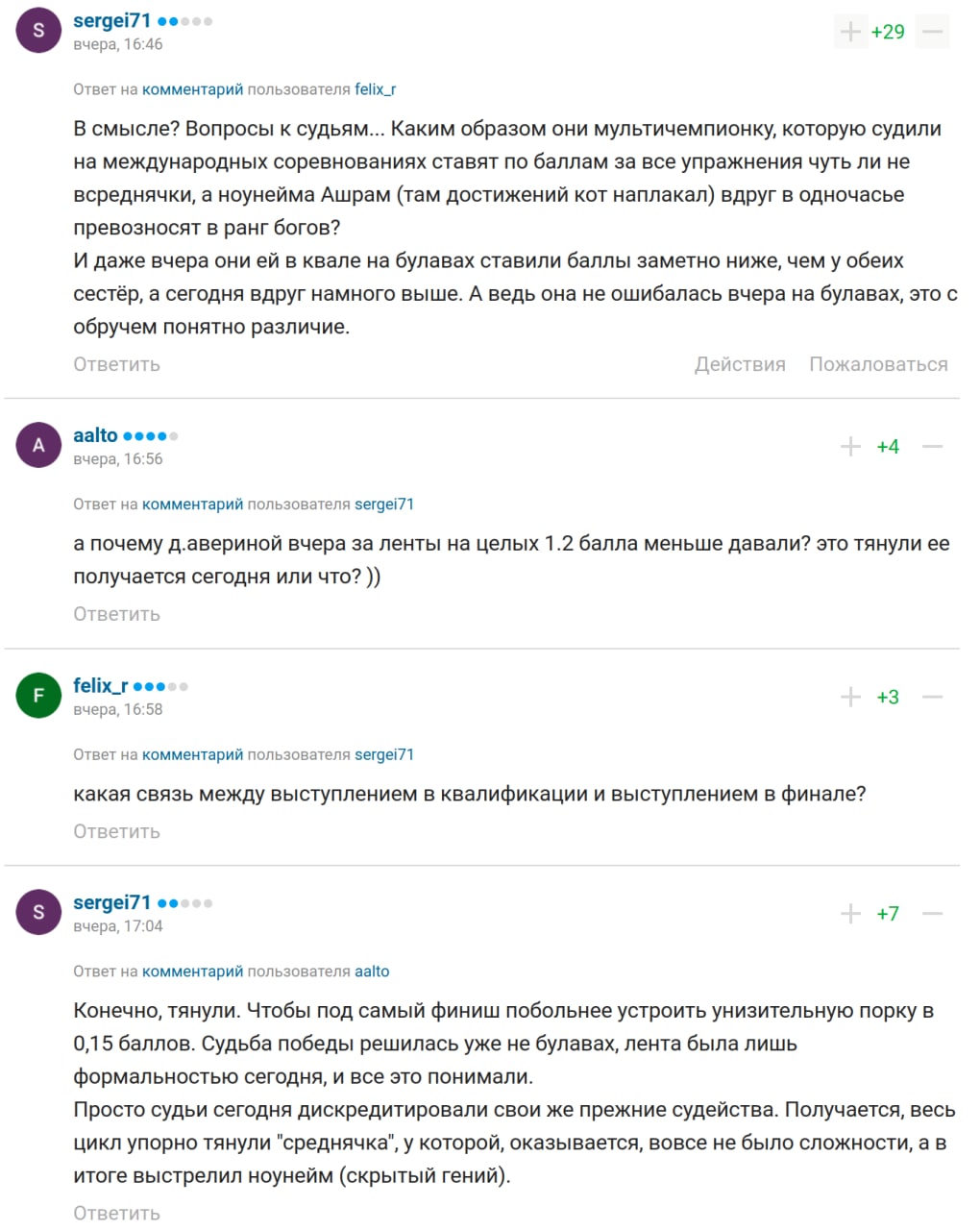 S sergei71
вчера, 16:46
+29

Ответ на комментарий пользователя felix_r

В смысле? Вопросы к судьям... Каким образом они мультичемпионку, которую судили на международных соревнованиях ставят по баллам за все упражнения чуть ли не всреднячки, а ноунейма Ашрам (там достижений кот наплакал) вдруг в одночасье превозносят в ранг богов?
И даже вчера они ей в квале на булавах ставили баллы заметно ниже, чем у обеих сестёр, а сегодня вдруг намного выше. А ведь она не ошибалась вчера на булавах, это с обручем понятно различие.

Ответить Действия Пожаловаться

A aalto
вчера, 16:56
+4

Ответ на комментарий пользователя sergei71

а почему д.авериной вчера за ленты на целых 1.2 балла меньше давали? это тянули ее получается сегодня или что? ))

Ответить

F felix_r
вчера, 16:58
+3

Ответ на комментарий пользователя sergei71

какая связь между выступлением в квалификации и выступлением в финале?

Ответить

S sergei71
вчера, 17:04
+7

Ответ на комментарий пользователя aalto

Конечно, тянули. Чтобы под самый финиш побольнее устроить унизительную порку в 0,15 баллов. Судьба победы решилась уже не булавах, лента была лишь формальностью сегодня, и все это понимали.
Просто судьи сегодня дискредитировали свои же прежние судейства. Получается, весь цикл упорно тянули "среднячка", у которой, оказывается, вовсе не было сложности, а в итоге выстрелил ноунейм (скрытый гений).

Ответить